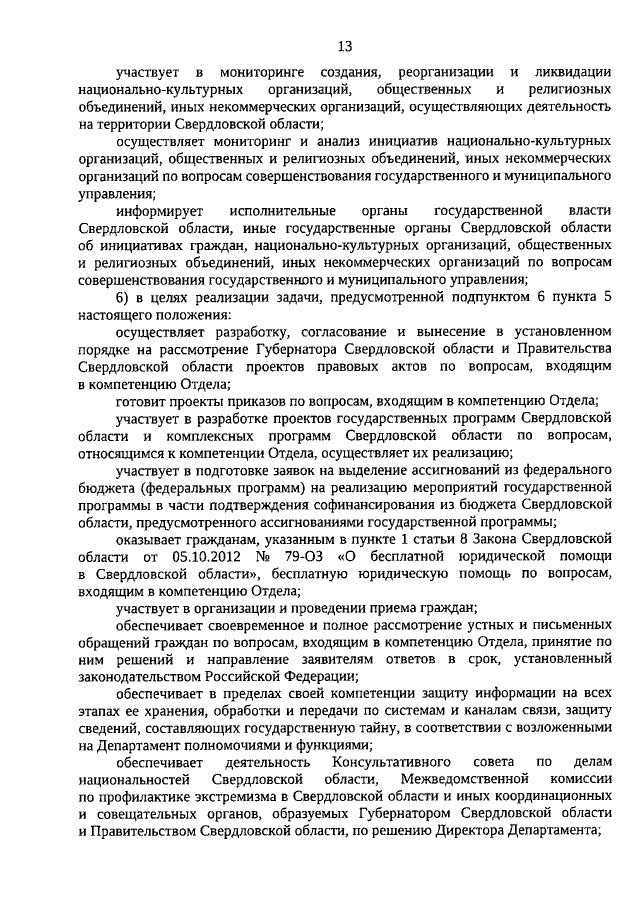 13

участвует в мониторинге создания, реорганизации и ликвидации национально-культурных организаций, общественных и религиозных объединений, иных некоммерческих организаций, осуществляющих деятельность на территории Свердловской области;

осуществляет мониторинг и анализ инициатив национально-культурных организаций, общественных и религиозных объединений, иных некоммерческих организаций по вопросам совершенствования государственного и муниципального управления;

информирует исполнительные органы государственной власти Свердловской области, иные государственные органы Свердловской области об инициативах граждан, национально-культурных организаций, общественных и религиозных объединений, иных некоммерческих организаций по вопросам совершенствования государственного и муниципального управления;

6) в целях реализации задачи, предусмотренной подпунктом 6 пункта 5 настоящего положения:

осуществляет разработку, согласование и вынесение в установленном порядке на рассмотрение Губернатора Свердловской области и Правительства Свердловской области проектов правовых актов по вопросам, входящим в компетенцию Отдела;

готовит проекты приказов по вопросам, входящим в компетенцию Отдела;

участвует в разработке проектов государственных программ Свердловской области и комплексных программ Свердловской области по вопросам, относящимся к компетенции Отдела, осуществляет их реализацию;

участвует в подготовке заявок на выделение ассигнований из федерального бюджета (федеральных программ) на реализацию мероприятий государственной программы в части подтверждения софинансирования из бюджета Свердловской области, предусмотренного ассигнованиями государственной программы;

оказывает гражданам, указанным в пункте 1 статьи 8 Закона Свердловской области от 05.10.2012 № 79-ОЗ «О бесплатной юридической помощи в Свердловской области», бесплатную юридическую помощь по вопросам, входящим в компетенцию Отдела;

участвует в организации и проведении приема граждан;

обеспечивает своевременное и полное рассмотрение устных и письменных обращений граждан по вопросам, входящим в компетенцию Отдела, принятие по ним решений и направление заявителям ответов в срок, установленный законодательством Российской Федерации;

обеспечивает в пределах своей компетенции защиту информации на всех этапах ее хранения, обработки и передачи по системам и каналам связи, защиту сведений, составляющих государственную тайну, в соответствии с возложенными на Департамент полномочиями и функциями;

обеспечивает деятельность Консультативного совета по делам национальностей Свердловской области, Межведомственной комиссии по профилактике экстремизма в Свердловской области и иных координационных и совещательных органов, образуемых Губернатором Свердловской области и Правительством Свердловской области, по решению Директора Департамента;